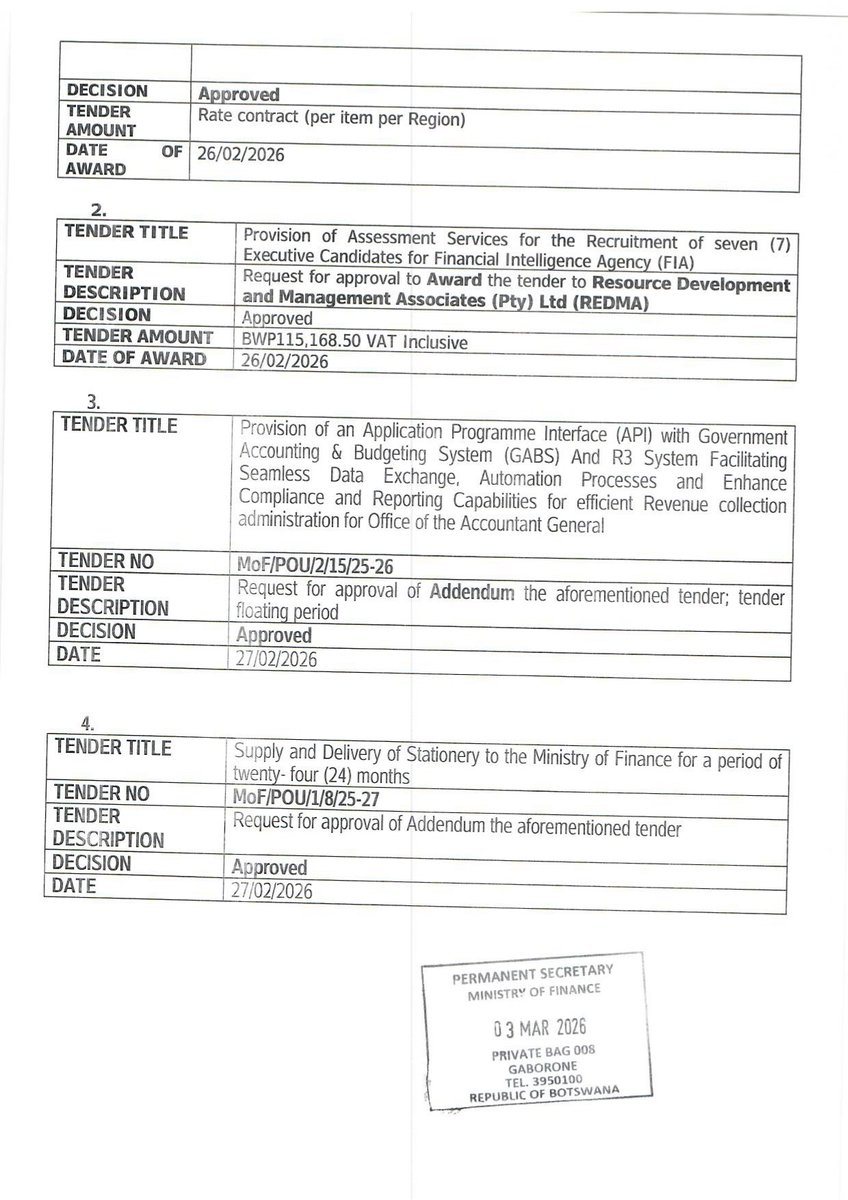 | | |
|---|---|
| DECISION | Approved |
| TENDER AMOUNT | Rate contract (per item per Region) |
| DATE OF AWARD | 26/02/2026 |

2.

| TENDER TITLE | Provision of Assessment Services for the Recruitment of seven (7) Executive Candidates for Financial Intelligence Agency (FIA) |
|---|---|
| TENDER DESCRIPTION | Request for approval to Award the tender to Resource Development and Management Associates (Pty) Ltd (REDMA) |
| DECISION | Approved |
| TENDER AMOUNT | BWP115,168.50 VAT Inclusive |
| DATE OF AWARD | 26/02/2026 |

3.

| TENDER TITLE | Provision of an Application Programme Interface (API) with Government Accounting & Budgeting System (GABS) And R3 System Facilitating Seamless Data Exchange, Automation Processes and Enhance Compliance and Reporting Capabilities for efficient Revenue collection administration for Office of the Accountant General |
|---|---|
| TENDER NO | MoF/POU/2/15/25-26 |
| TENDER DESCRIPTION | Request for approval of Addendum the aforementioned tender; tender floating period |
| DECISION | Approved |
| DATE | 27/02/2026 |

4.

| TENDER TITLE | Supply and Delivery of Stationery to the Ministry of Finance for a period of twenty- four (24) months |
|---|---|
| TENDER NO | MoF/POU/1/8/25-27 |
| TENDER DESCRIPTION | Request for approval of Addendum the aforementioned tender |
| DECISION | Approved |
| DATE | 27/02/2026 |

PERMANENT SECRETARY
MINISTRY OF FINANCE
03 MAR 2026
PRIVATE BAG 008
GABORONE
TEL. 3950100
REPUBLIC OF BOTSWANA